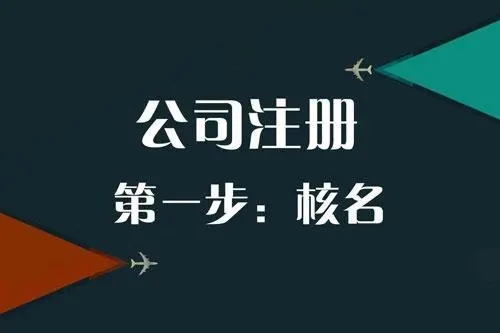 公司注册

第一步：核名